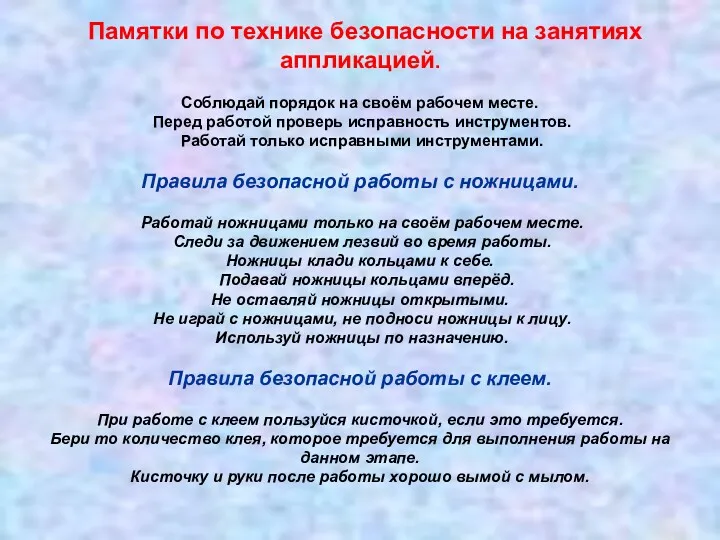 Памятки по технике безопасности на занятиях аппликацией.

Соблюдай порядок на своём рабочем месте.
Перед работой проверь исправность инструментов.
Работай только исправными инструментами.

Правила безопасной работы с ножницами.

Работай ножницами только на своём рабочем месте.
Следи за движением лезвий во время работы.
Ножницы клади кольцами к себе.
Подавай ножницы кольцами вперёд.
Не оставляй ножницы открытыми.
Не играй с ножницами, не подноси ножницы к лицу.
Используй ножницы по назначению.

Правила безопасной работы с клеем.

При работе с клеем пользуйся кисточкой, если это требуется.
Бери то количество клея, которое требуется для выполнения работы на данном этапе.
Кисточку и руки после работы хорошо вымой с мылом.